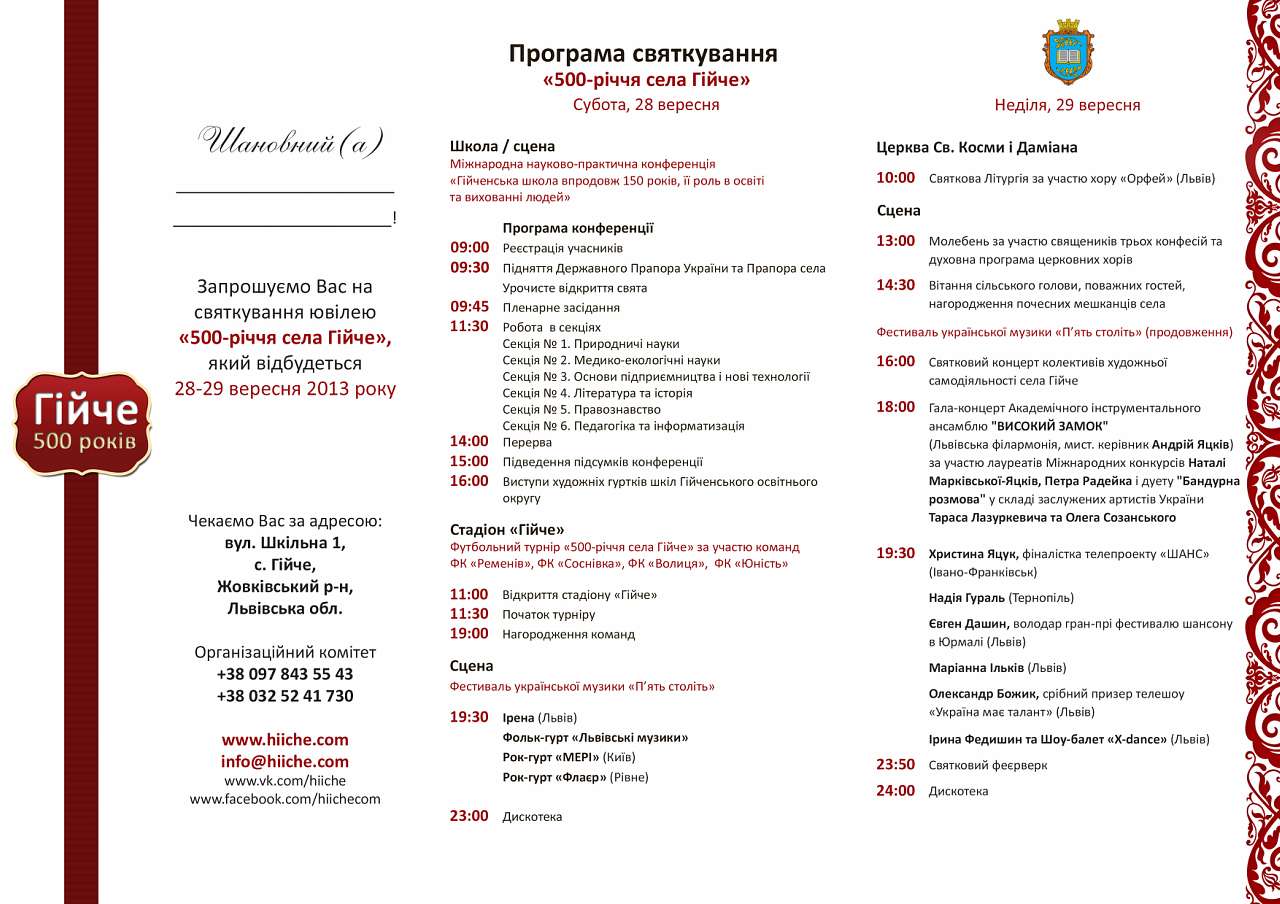 Шановний(а)

______________________

______________________!

Запрошуємо Вас на святкування ювілею «500-річчя села Гійче», який відбудеться 28-29 вересня 2013 року

Гійче
500 років

Чекаємо Вас за адресою:
вул. Шкільна 1,
с. Гійче,
Жовківський р-н,
Львівська обл.

Організаційний комітет
+38 097 843 55 43
+38 032 52 41 730

www.hiiche.com
info@hiiche.com
www.vk.com/hiiche
www.facebook.com/hiichecom

Програма святкування
«500-річчя села Гійче»
Субота, 28 вересня

Школа / сцена
Міжнародна науково-практична конференція «Гійченська школа впродовж 150 років, її роль в освіті та вихованні людей»

Програма конференції
09:00 Реєстрація учасників
09:30 Підняття Державного Прапора України та Прапора села
Урочисте відкриття свята
09:45 Пленарне засідання
11:30 Робота в секціях
Секція № 1. Природничі науки
Секція № 2. Медико-екологічні науки
Секція № 3. Основи підприємництва і нові технології
Секція № 4. Література та історія
Секція № 5. Правознавство
Секція № 6. Педагогіка та інформатизація
14:00 Перерва
15:00 Підведення підсумків конференції
16:00 Виступи художніх гуртків шкіл Гійченського освітнього округу

Стадіон «Гійче»
Футбольний турнір «500-річчя села Гійче» за участю команд ФК «Ременів», ФК «Соснівка», ФК «Волиця», ФК «Юність»

11:00 Відкриття стадіону «Гійче»
11:30 Початок турніру
19:00 Нагородження команд

Сцена
Фестиваль української музики «П'ять століть»

19:30 Ірена (Львів)
Фольк-гурт «Львівські музики»
Рок-гурт «МЕРІ» (Київ)
Рок-гурт «Флаєр» (Рівне)

23:00 Дискотека

Неділя, 29 вересня

Церква Св. Косми і Даміана
10:00 Святкова Літургія за участю хору «Орфей» (Львів)

Сцена
13:00 Молебень за участю священиків трьох конфесій та духовна програма церковних хорів
14:30 Вітання сільського голови, поважних гостей, нагородження почесних мешканців села

Фестиваль української музики «П'ять століть» (продовження)

16:00 Святковий концерт колективів художньої самодіяльності села Гійче
18:00 Гала-концерт Академічного інструментального ансамблю "ВИСОКИЙ ЗАМОК" (Львівська філармонія, мист. керівник Андрій Яцків) за участю лауреатів Міжнародних конкурсів Наталі Марківської-Яцків, Петра Радейка і дуету "Бандурна розмова" у складі заслужених артистів України Тараса Лазуркевича та Олега Созанського

19:30 Христина Яцук, фіналістка телепроекту «ШАНС» (Івано-Франківськ)
Надія Гураль (Тернопіль)
Євген Дашин, володар гран-прі фестивалю шансону в Юрмалі (Львів)
Маріанна Ільків (Львів)
Олександр Божик, срібний призер телешоу «Україна має талант» (Львів)
Ірина Федишин та Шоу-балет «X-dance» (Львів)
23:50 Святковий феєрверк
24:00 Дискотека